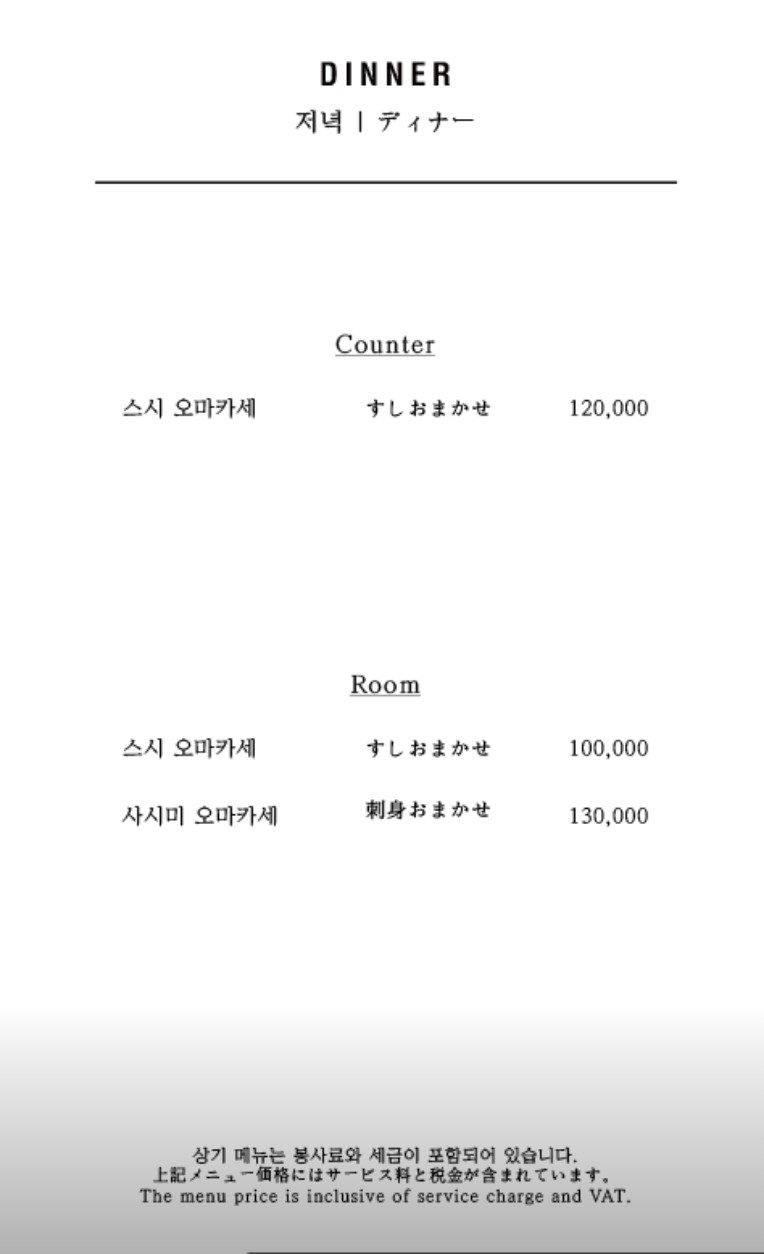 DINNER
저녁 | ディナー

Counter

스시 오마카세 すしおまかせ 120,000

Room

스시 오마카세 すしおまかせ 100,000

사시미 오마카세 刺身おまかせ 130,000

상기 메뉴는 봉사료와 세금이 포함되어 있습니다.
上記メニュー価格にはサービス料と税金が含まれています。
The menu price is inclusive of service charge and VAT.